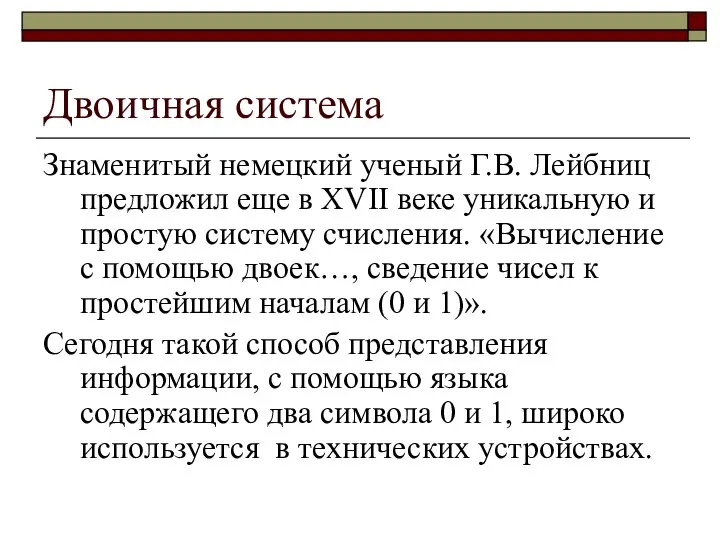 Двоичная система

Знаменитый немецкий ученый Г.В. Лейбниц предложил еще в XVII веке уникальную и простую систему счисления. «Вычисление с помощью двоек…, сведение чисел к простейшим началам (0 и 1)».

Сегодня такой способ представления информации, с помощью языка содержащего два символа 0 и 1, широко используется  в технических устройствах.